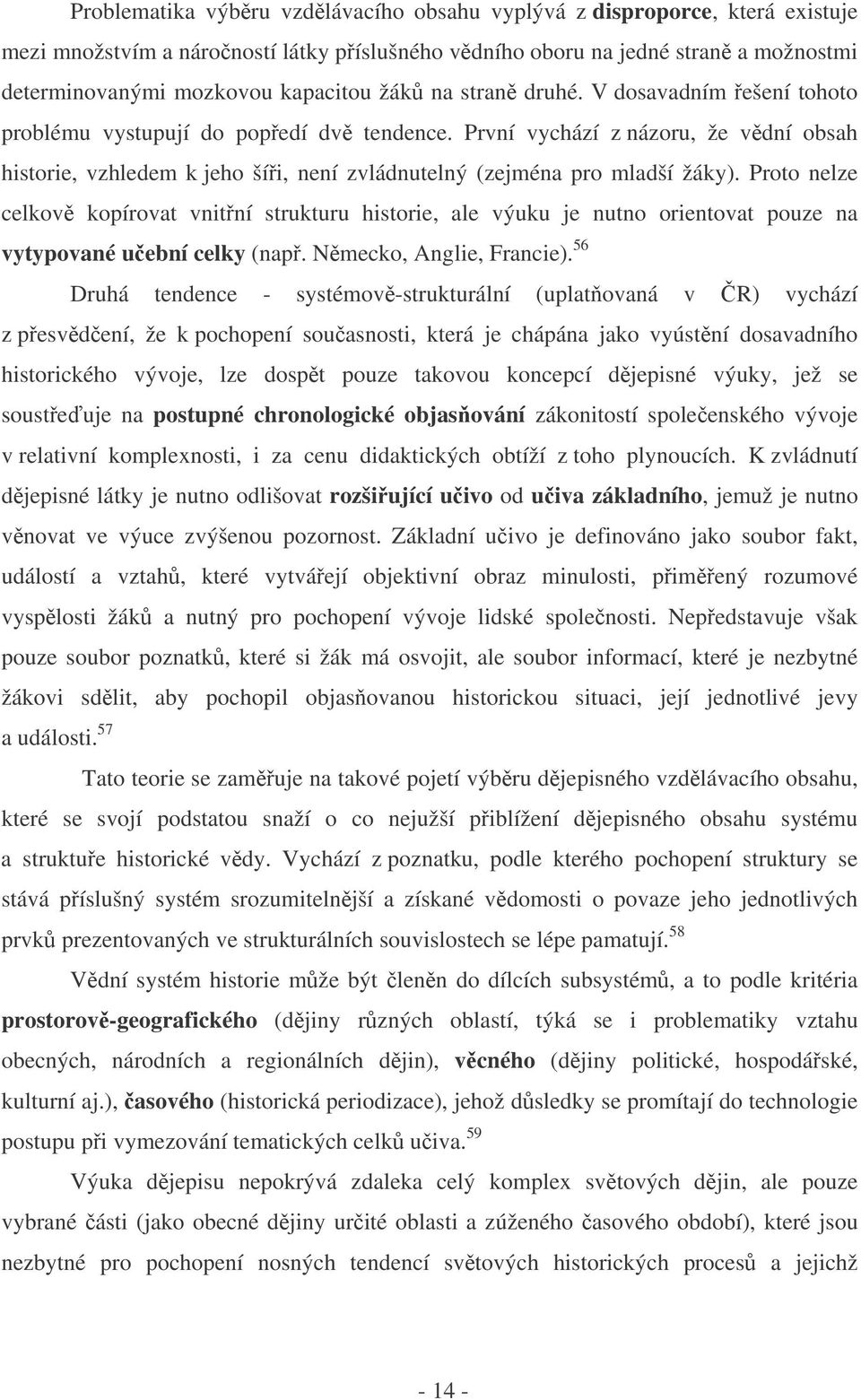 Problematika výběru vzdělávacího obsahu vyplývá z disproporce, která existuje mezi množstvím a náročností látky příslušného vědního oboru na jedné straně a možnostmi determinovanými mozkovou kapacitou žáků na straně druhé. V dosavadním řešení tohoto problému vystupují do popředí dvě tendence. První vychází z názoru, že vědní obsah historie, vzhledem k jeho šíři, není zvládnutelný (zejména pro mladší žáky). Proto nelze celkově kopírovat vnitřní strukturu historie, ale výuku je nutno orientovat pouze na vytypované učební celky (např. Německo, Anglie, Francie).$^{56}$

Druhá tendence - systémově-strukturální (uplatňovaná v ČR) vychází z přesvědčení, že k pochopení současnosti, která je chápána jako vyústění dosavadního historického vývoje, lze dospět pouze takovou koncepcí dějepisné výuky, jež se soustřeďuje na postupné chronologické objasňování zákonitostí společenského vývoje v relativní komplexnosti, i za cenu didaktických obtíží z toho plynoucích. K zvládnutí dějepisné látky je nutno odlišovat rozšiřující učivo od učiva základního, jemuž je nutno věnovat ve výuce zvýšenou pozornost. Základní učivo je definováno jako soubor fakt, událostí a vztahů, které vytvářejí objektivní obraz minulosti, přiměřený rozumové vyspělosti žáků a nutný pro pochopení vývoje lidské společnosti. Nepředstavuje však pouze soubor poznatků, které si žák má osvojit, ale soubor informací, které je nezbytné žákovi sdělit, aby pochopil objasňovanou historickou situaci, její jednotlivé jevy a události.$^{57}$

Tato teorie se zaměřuje na takové pojetí výběru dějepisného vzdělávacího obsahu, které se svojí podstatou snaží o co nejužší přiblížení dějepisného obsahu systému a struktuře historické vědy. Vychází z poznatku, podle kterého pochopení struktury se stává příslušný systém srozumitelnější a získané vědomosti o povaze jeho jednotlivých prvků prezentovaných ve strukturálních souvislostech se lépe pamatují.$^{58}$

Vědní systém historie může být členěn do dílcích subsystémů, a to podle kritéria prostorově-geografického (dějiny různých oblastí, týká se i problematiky vztahu obecných, národních a regionálních dějin), věcného (dějiny politické, hospodářské, kulturní aj.), časového (historická periodizace), jehož důsledky se promítají do technologie postupu při vymezování tematických celků učiva.$^{59}$

Výuka dějepisu nepokrývá zdaleka celý komplex světových dějin, ale pouze vybrané části (jako obecné dějiny určité oblasti a zúženého časového období), které jsou nezbytné pro pochopení nosných tendencí světových historických procesů a jejichž

- 14 -